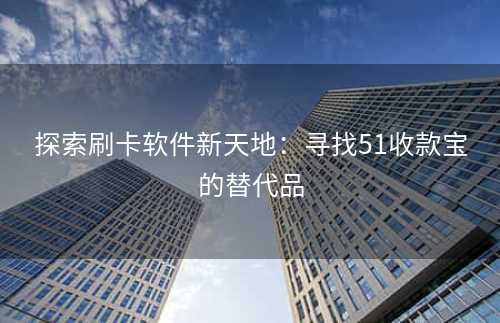 探索刷卡软件新天地：寻找51收款宝的替代品